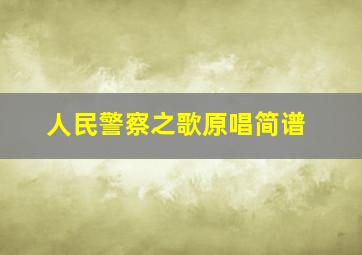 人民警察之歌原唱简谱